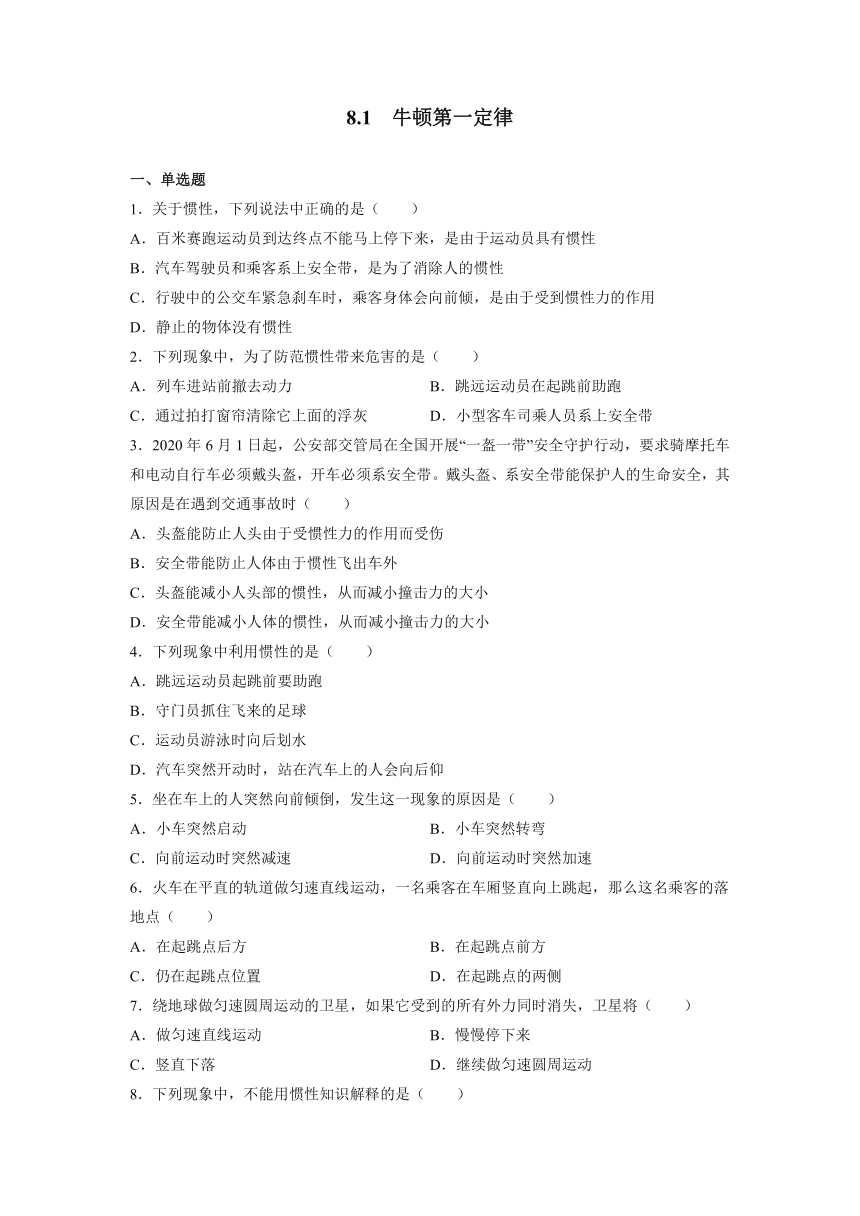 8.1　牛顿第一定律

一、单选题

1．关于惯性，下列说法中正确的是（　　）

A．百米赛跑运动员到达终点不能马上停下来，是由于运动员具有惯性

B．汽车驾驶员和乘客系上安全带，是为了消除人的惯性

C．行驶中的公交车紧急刹车时，乘客身体会向前倾，是由于受到惯性力的作用

D．静止的物体没有惯性

2．下列现象中，为了防范惯性带来危害的是（　　）

A．列车进站前撤去动力

B．跳远运动员在起跳前助跑

C．通过拍打窗帘清除它上面的浮灰

D．小型客车司乘人员系上安全带

3．2020 年 6 月 1 日起，公安部交管局在全国开展“一盔一带”安全守护行动，要求骑摩托车和电动自行车必须戴头盔，开车必须系安全带。戴头盔、系安全带能保护人的生命安全，其原因是在遇到交通事故时（　　）

A．头盔能防止人头由于受惯性力的作用而受伤

B．安全带能防止人体由于惯性飞出车外

C．头盔能减小人头部的惯性，从而减小撞击力的大小

D．安全带能减小人体的惯性，从而减小撞击力的大小

4．下列现象中利用惯性的是（　　）

A．跳远运动员起跳前要助跑

B．守门员抓住飞来的足球

C．运动员游泳时向后划水

D．汽车突然开动时，站在汽车上的人会向后仰

5．坐在车上的人突然向前倾倒，发生这一现象的原因是（　　）

A．小车突然启动

B．小车突然转弯

C．向前运动时突然减速

D．向前运动时突然加速

6．火车在平直的轨道做匀速直线运动，一名乘客在车厢竖直向上跳起，那么这名乘客的落地点（　　）

A．在起跳点后方

B．在起跳点前方

C．仍在起跳点位置

D．在起跳点的两侧

7．绕地球做匀速圆周运动的卫星，如果它受到的所有外力同时消失，卫星将（　　）

A．做匀速直线运动

B．慢慢停下来

C．竖直下落

D．继续做匀速圆周运动

8．下列现象中，不能用惯性知识解释的是（　　）